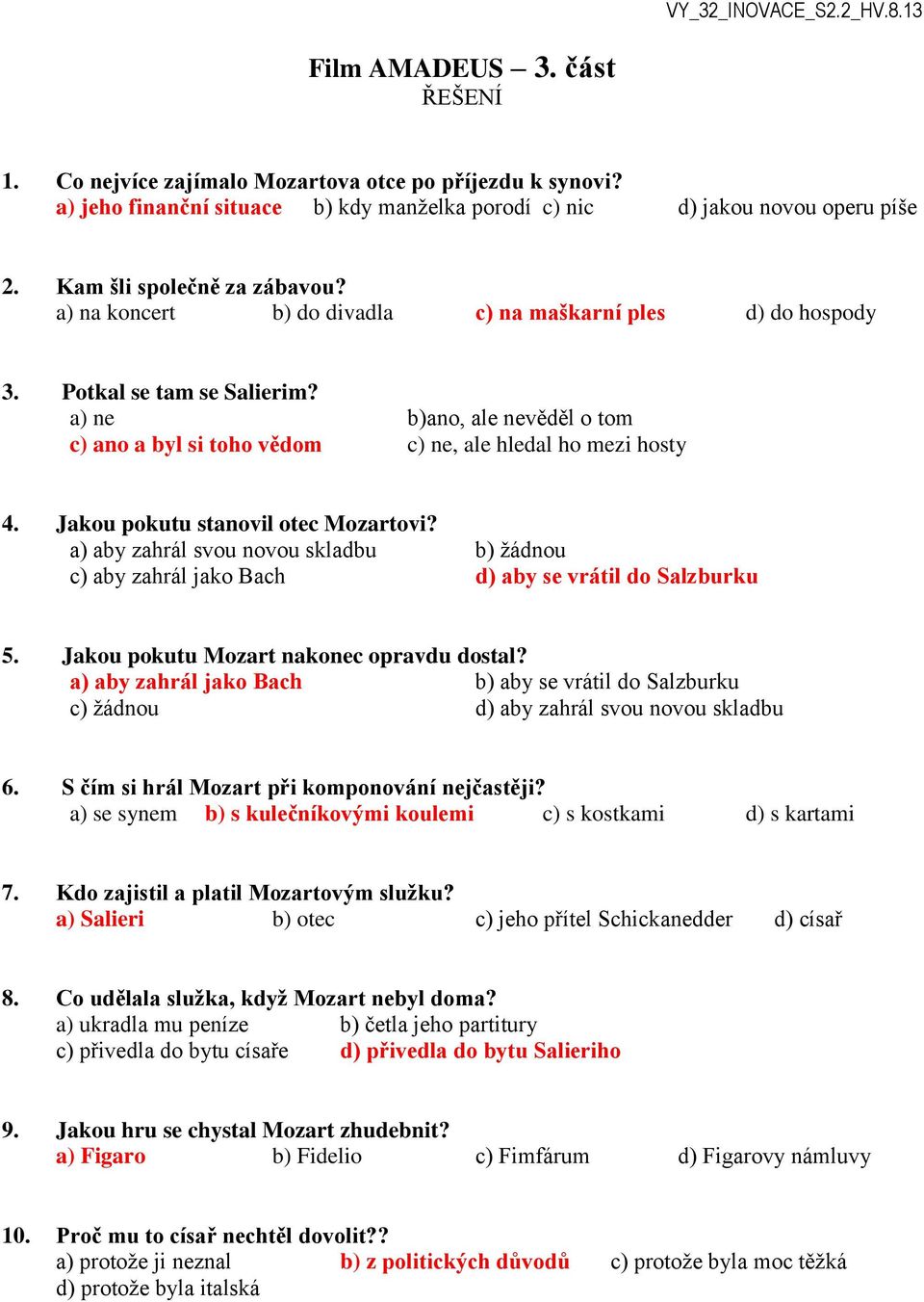 VY_32_INOVACE_S2.2_HV.8.13

Film AMADEUS – 3. část
ŘEŠENÍ

1. Co nejvíce zajímalo Mozartova otce po příjezdu k synovi?
a) jeho finanční situace b) kdy manželka porodí c) nic d) jakou novou operu píše

2. Kam šli společně za zábavou?
a) na koncert b) do divadla c) na maškarní ples d) do hospody

3. Potkal se tam se Salierim?
a) ne b)ano, ale nevěděl o tom
c) ano a byl si toho vědom c) ne, ale hledal ho mezi hosty

4. Jakou pokutu stanovil otec Mozartovi?
a) aby zahrál svou novou skladbu b) žádnou
c) aby zahrál jako Bach d) aby se vrátil do Salzburku

5. Jakou pokutu Mozart nakonec opravdu dostal?
a) aby zahrál jako Bach b) aby se vrátil do Salzburku
c) žádnou d) aby zahrál svou novou skladbu

6. S čím si hrál Mozart při komponování nejčastěji?
a) se synem b) s kulečníkovými koulemi c) s kostkami d) s kartami

7. Kdo zajistil a platil Mozartovým služku?
a) Salieri b) otec c) jeho přítel Schickanedder d) císař

8. Co udělala služka, když Mozart nebyl doma?
a) ukradla mu peníze b) četla jeho partitury
c) přivedla do bytu císaře d) přivedla do bytu Salieriho

9. Jakou hru se chystal Mozart zhudebnit?
a) Figaro b) Fidelio c) Fimfárum d) Figarovy námluvy

10. Proč mu to císař nechtěl dovolit??
a) protože ji neznal b) z politických důvodů c) protože byla moc těžká
d) protože byla italská